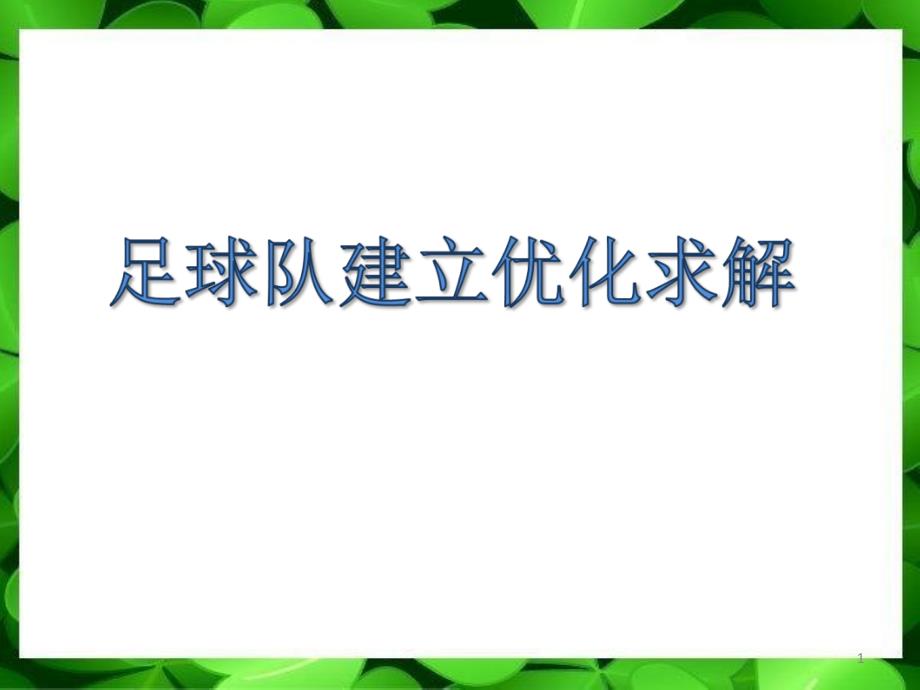 足球队建立优化求解

1